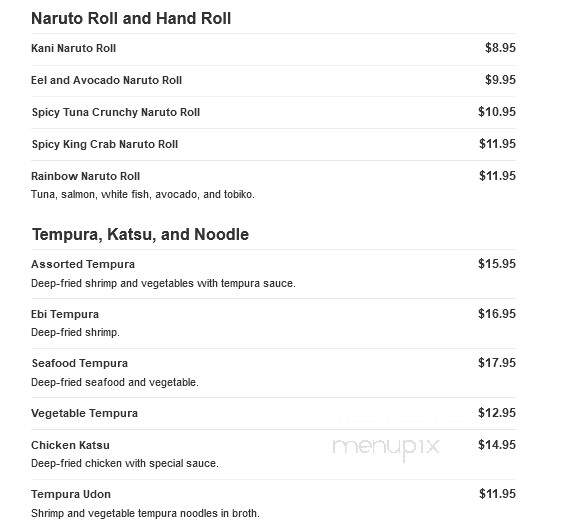 Naruto Roll and Hand Roll

Kani Naruto Roll $8.95

Eel and Avocado Naruto Roll $9.95

Spicy Tuna Crunchy Naruto Roll $10.95

Spicy King Crab Naruto Roll $11.95

Rainbow Naruto Roll $11.95
Tuna, salmon, white fish, avocado, and tobiko.

Tempura, Katsu, and Noodle

Assorted Tempura $15.95
Deep-fried shrimp and vegetables with tempura sauce.

Ebi Tempura $16.95
Deep-fried shrimp.

Seafood Tempura $17.95
Deep-fried seafood and vegetable.

Vegetable Tempura $12.95

Chicken Katsu $14.95
Deep-fried chicken with special sauce.

menupix

Tempura Udon $11.95
Shrimp and vegetable tempura noodles in broth.